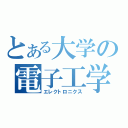 とある大学の
電子工学
エレクトロニクス